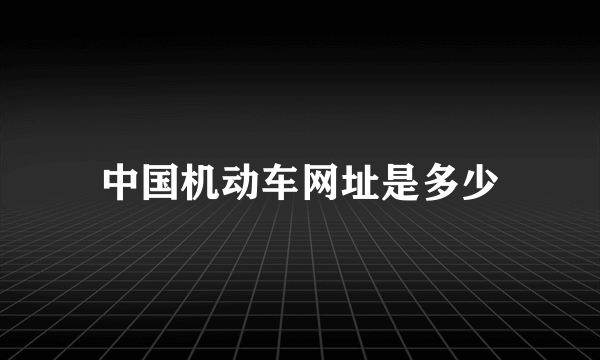 中国机动车网址是多少